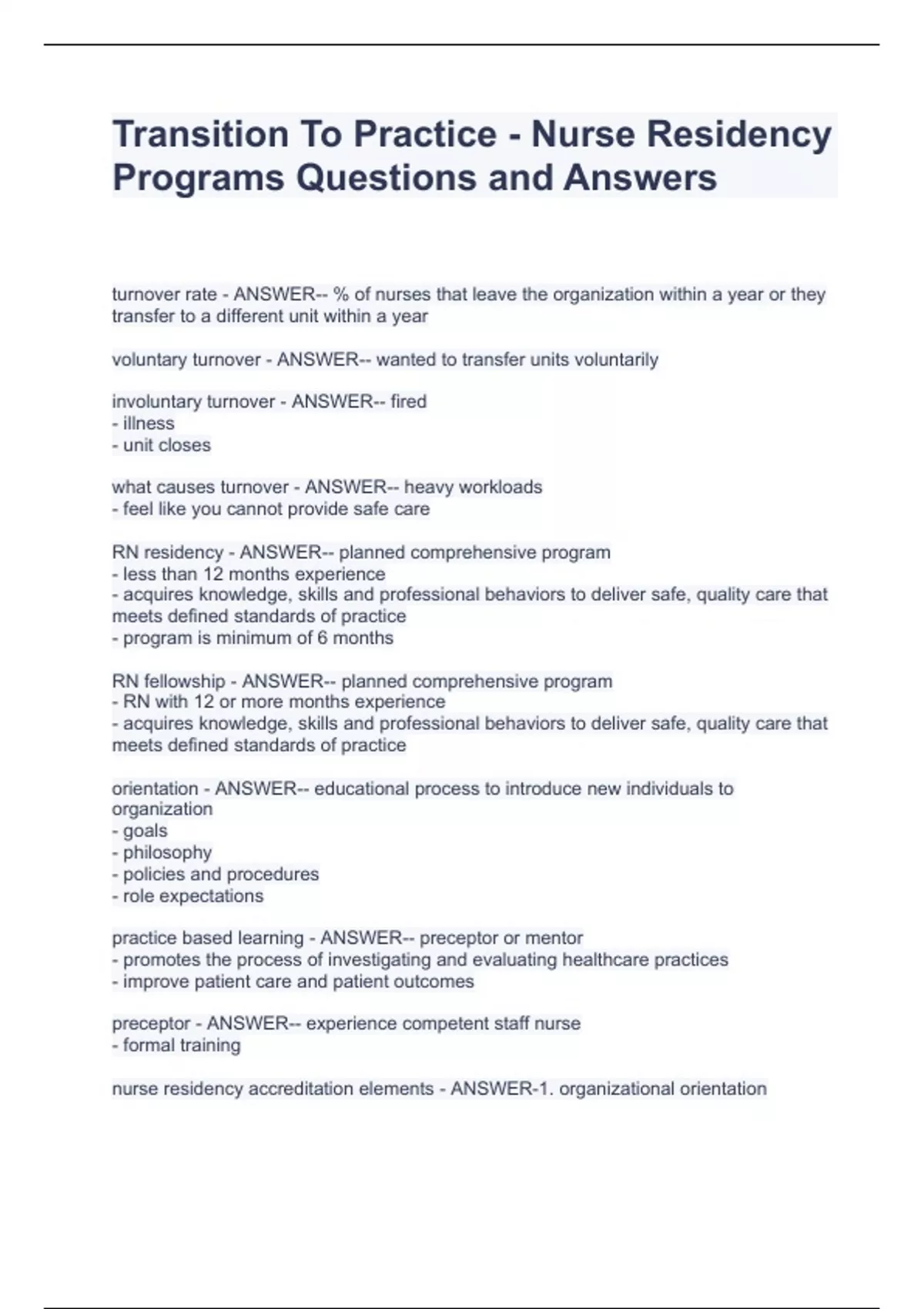 Transition To Practice - Nurse Residency Programs Questions and Answers

turnover rate - ANSWER-- % of nurses that leave the organization within a year or they transfer to a different unit within a year

voluntary turnover - ANSWER-- wanted to transfer units voluntarily

involuntary turnover - ANSWER-- fired
- illness
- unit closes

what causes turnover - ANSWER-- heavy workloads
- feel like you cannot provide safe care

RN residency - ANSWER-- planned comprehensive program
- less than 12 months experience
- acquires knowledge, skills and professional behaviors to deliver safe, quality care that meets defined standards of practice
- program is minimum of 6 months

RN fellowship - ANSWER-- planned comprehensive program
- RN with 12 or more months experience
- acquires knowledge, skills and professional behaviors to deliver safe, quality care that meets defined standards of practice

orientation - ANSWER-- educational process to introduce new individuals to organization
- goals
- philosophy
- policies and procedures
- role expectations

practice based learning - ANSWER-- preceptor or mentor
- promotes the process of investigating and evaluating healthcare practices
- improve patient care and patient outcomes

preceptor - ANSWER-- experience competent staff nurse
- formal training

nurse residency accreditation elements - ANSWER-1. organizational orientation